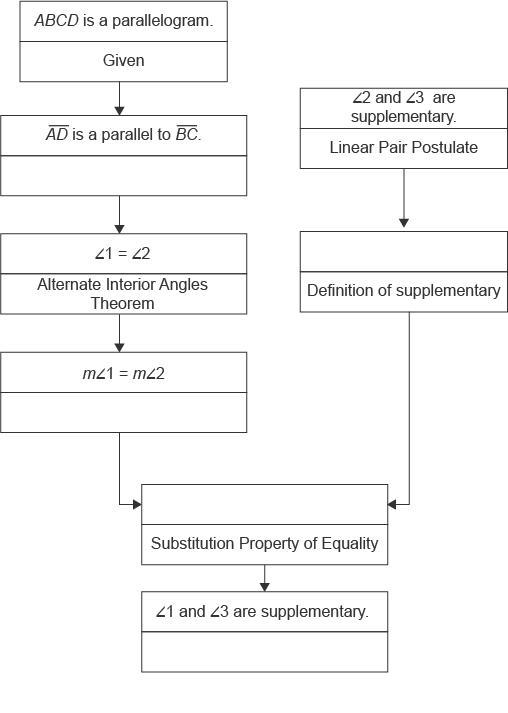 $ABCD$ is a parallelogram.

Given

$\overline{AD}$ is a parallel to $\overline{BC}$.

$\angle 1 = \angle 2$

Alternate Interior Angles Theorem

$m\angle 1 = m\angle 2$

$\angle 2$ and $\angle 3$ are supplementary.

Linear Pair Postulate

Definition of supplementary

Substitution Property of Equality

$\angle 1$ and $\angle 3$ are supplementary.